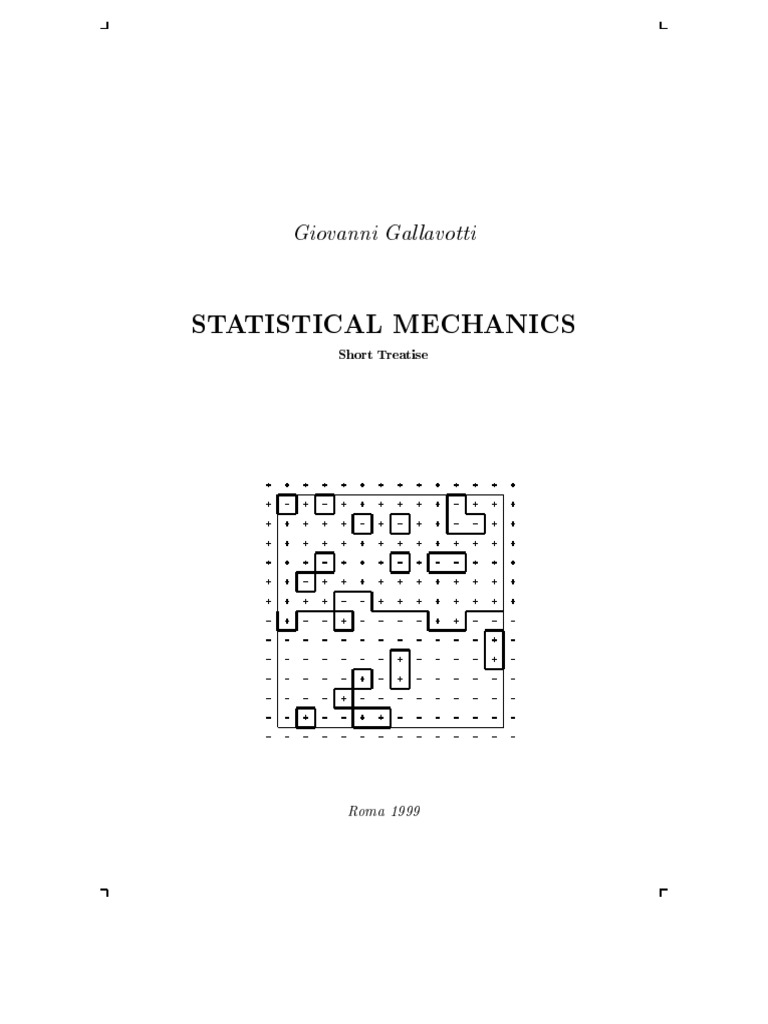 Giovanni Gallavotti

STATISTICAL MECHANICS

Short Treatise

Roma 1999